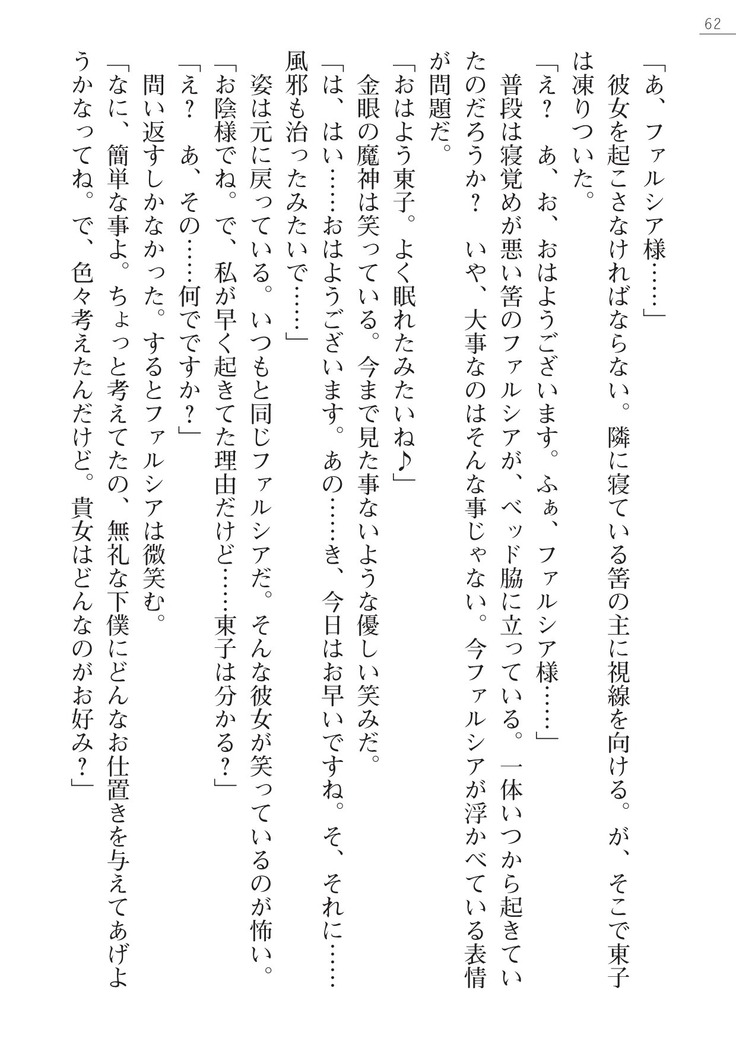 62

「あ、ファルシア様……」

彼女を起こさなければならない。隣に寝ている筈の主に視線を向ける。が、そこで東子は凍りついた。

「え？　あ、お、おはようございます。ふぁ、ファルシア様……」

普段は寝覚めが悪い筈のファルシアが、ベッド脇に立っている。一体いつから起きていたのだろうか？　いや、大事なのはそんな事じゃない。今ファルシアが浮かべている表情が問題だ。

「おはよう東子。よく眠れたみたいね♪」

金眼の魔神は笑っている。今まで見た事ないような優しい笑みだ。

「は、はい……おはようございます。あの……き、今日はお早いですね。そ、それに……風邪も治ったみたいで……」

姿は元に戻っている。いつもと同じファルシアだ。そんな彼女が笑っているのが怖い。

「お陰様でね。で、私が早く起きてた理由だけど……東子は分かる？」

「え？　あ、その……何でですか？」

問い返すしかなかった。するとファルシアは微笑む。

「なに、簡単な事よ。ちょっと考えてたの、無礼な下僕にどんなお仕置きを与えてあげようかなってね。で、色々考えたんだけど。貴女はどんなのがお好み？」